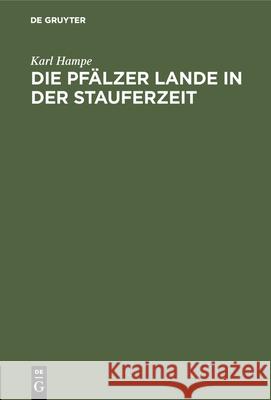 DE GRUYTER

Karl Hampe
DIE PFÄLZER LANDE IN DER STAUFERZEIT

DE
G

Kraina Książek